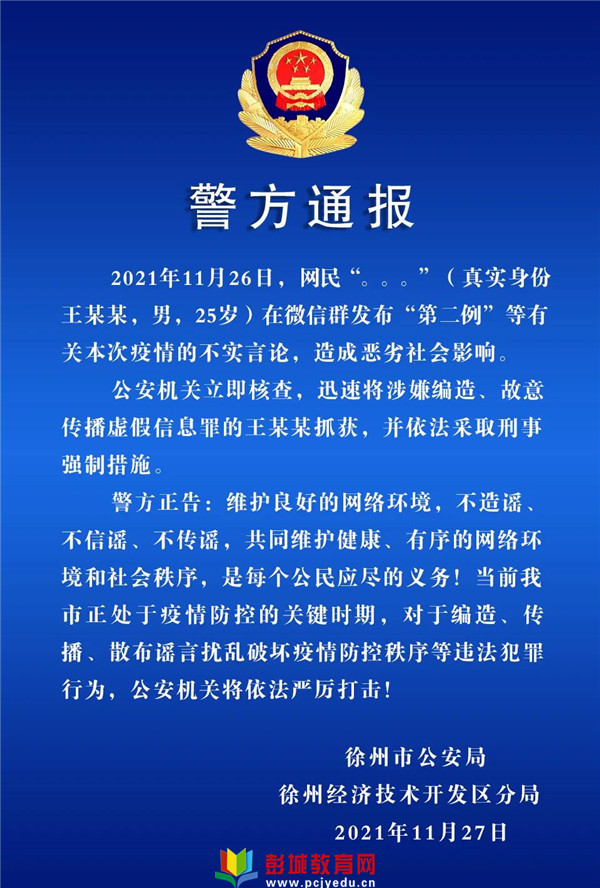 警方通报

2021年11月26日，网民“。。。”（真实身份王某某，男，25岁）在微信群发布“第二例”等有关本次疫情的不实言论，造成恶劣社会影响。

公安机关立即核查，迅速将涉嫌编造、故意传播虚假信息罪的王某某抓获，并依法采取刑事强制措施。

警方正告：维护良好的网络环境，不造谣、不信谣、不传谣，共同维护健康、有序的网络环境和社会秩序，是每个公民应尽的义务！当前我市正处于疫情防控的关键时期，对于编造、传播、散布谣言扰乱破坏疫情防控秩序等违法犯罪行为，公安机关将依法严厉打击！

徐州市公安局
徐州经济技术开发区分局
2021年11月27日

彭城教育网
www.pcjyedu.cn